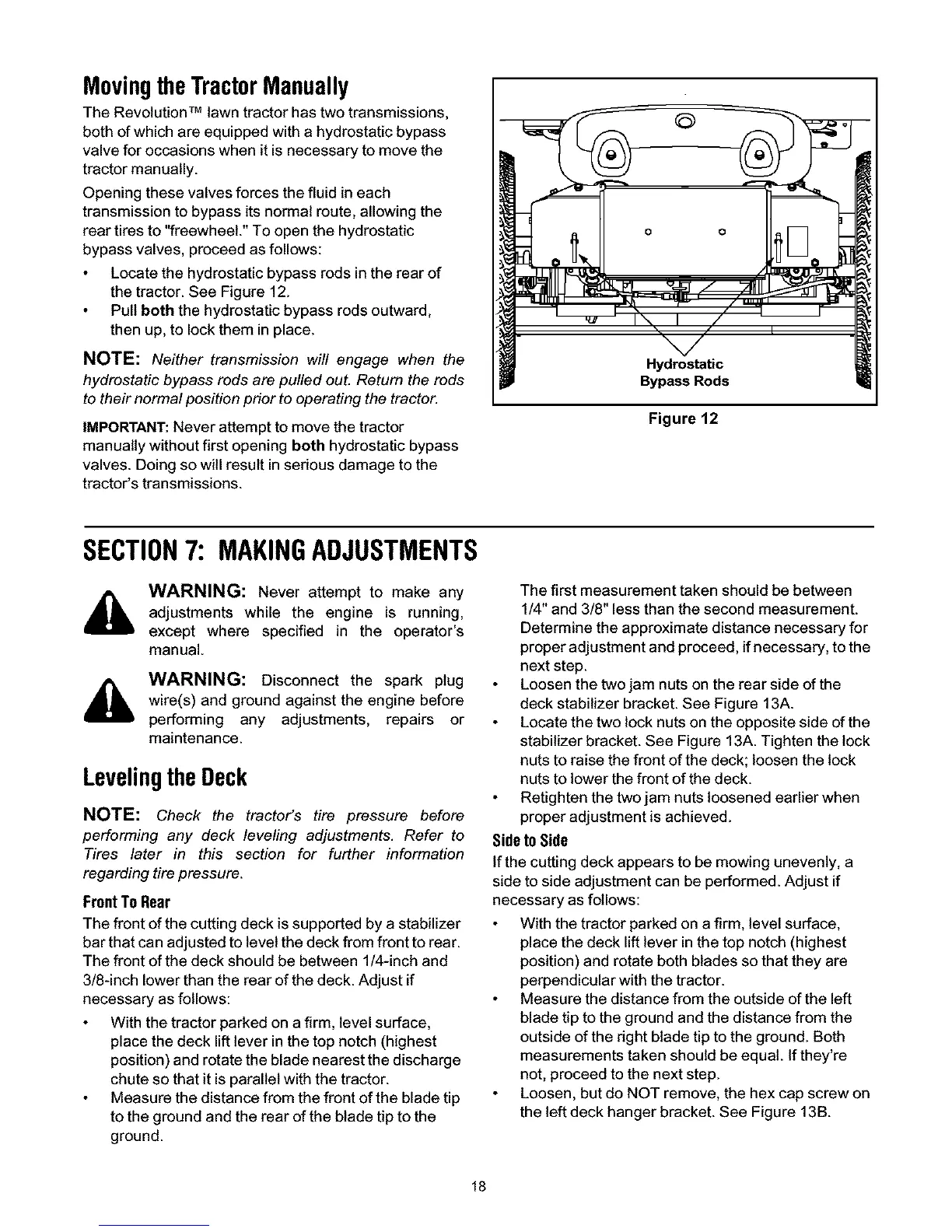 Moving the Tractor Manually

The Revolution™ lawn tractor has two transmissions, both of which are equipped with a hydrostatic bypass valve for occasions when it is necessary to move the tractor manually.

Opening these valves forces the fluid in each transmission to bypass its normal route, allowing the rear tires to "freewheel." To open the hydrostatic bypass valves, proceed as follows:

• Locate the hydrostatic bypass rods in the rear of the tractor. See Figure 12.
• Pull both the hydrostatic bypass rods outward, then up, to lock them in place.

NOTE: Neither transmission will engage when the hydrostatic bypass rods are pulled out. Return the rods to their normal position prior to operating the tractor.

IMPORTANT: Never attempt to move the tractor manually without first opening both hydrostatic bypass valves. Doing so will result in serious damage to the tractor's transmissions.

Hydrostatic Bypass Rods

Figure 12

SECTION 7: MAKING ADJUSTMENTS

WARNING: Never attempt to make any adjustments while the engine is running, except where specified in the operator's manual.

WARNING: Disconnect the spark plug wire(s) and ground against the engine before performing any adjustments, repairs or maintenance.

Leveling the Deck

NOTE: Check the tractor's tire pressure before performing any deck leveling adjustments. Refer to Tires later in this section for further information regarding tire pressure.

Front To Rear

The front of the cutting deck is supported by a stabilizer bar that can adjusted to level the deck from front to rear. The front of the deck should be between 1/4-inch and 3/8-inch lower than the rear of the deck. Adjust if necessary as follows:

• With the tractor parked on a firm, level surface, place the deck lift lever in the top notch (highest position) and rotate the blade nearest the discharge chute so that it is parallel with the tractor.
• Measure the distance from the front of the blade tip to the ground and the rear of the blade tip to the ground.

The first measurement taken should be between 1/4" and 3/8" less than the second measurement. Determine the approximate distance necessary for proper adjustment and proceed, if necessary, to the next step.

• Loosen the two jam nuts on the rear side of the deck stabilizer bracket. See Figure 13A.
• Locate the two lock nuts on the opposite side of the stabilizer bracket. See Figure 13A. Tighten the lock nuts to raise the front of the deck; loosen the lock nuts to lower the front of the deck.
• Retighten the two jam nuts loosened earlier when proper adjustment is achieved.

Side to Side

If the cutting deck appears to be mowing unevenly, a side to side adjustment can be performed. Adjust if necessary as follows:

• With the tractor parked on a firm, level surface, place the deck lift lever in the top notch (highest position) and rotate both blades so that they are perpendicular with the tractor.
• Measure the distance from the outside of the left blade tip to the ground and the distance from the outside of the right blade tip to the ground. Both measurements taken should be equal. If they're not, proceed to the next step.
• Loosen, but do NOT remove, the hex cap screw on the left deck hanger bracket. See Figure 13B.

18